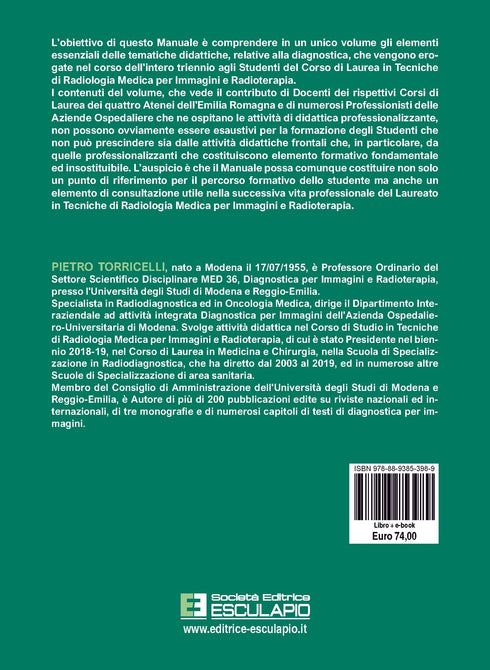 L'obiettivo di questo Manuale è comprendere in un unico volume gli elementi essenziali delle tematiche didattiche, relative alla diagnostica, che vengono erogate nel corso dell'intero triennio agli Studenti del Corso di Laurea in Tecniche di Radiologia Medica per Immagini e Radioterapia.
I contenuti del volume, che vede il contributo di Docenti dei rispettivi Corsi di Laurea dei quattro Atenei dell'Emilia Romagna e di numerosi Professionisti delle Aziende Ospedaliere che ne ospitano le attività di didattica professionalizzante, non possono ovviamente essere esaustivi per la formazione degli Studenti che non può prescindere sia dalle attività didattiche frontali che, in particolare, da quelle professionalizzanti che costituiscono elemento formativo fondamentale ed insostituibile. L'auspicio è che il Manuale possa comunque costituire non solo un punto di riferimento per il percorso formativo dello studente ma anche un elemento di consultazione utile nella successiva vita professionale del Laureato in Tecniche di Radiologia Medica per Immagini e Radioterapia.

PIETRO TORRICELLI, nato a Modena il 17/07/1955, è Professore Ordinario del Settore Scientifico Disciplinare MED 36, Diagnostica per Immagini e Radioterapia, presso l'Università degli Studi di Modena e Reggio-Emilia.
Specialista in Radiodiagnostica ed in Oncologia Medica, dirige il Dipartimento Interaziendale ad attività integrata Diagnostica per Immagini dell'Azienda Ospedaliero-Universitaria di Modena. Svolge attività didattica nel Corso di Studio in Tecniche di Radiologia Medica per Immagini e Radioterapia, di cui è stato Presidente nel biennio 2018-19, nel Corso di Laurea in Medicina e Chirurgia, nella Scuola di Specializzazione in Radiodiagnostica, che ha diretto dal 2003 al 2019, ed in numerose altre Scuole di Specializzazione di area sanitaria.
Membro del Consiglio di Amministrazione dell'Università degli Studi di Modena e Reggio-Emilia, è Autore di più di 200 pubblicazioni edite su riviste nazionali ed internazionali, di tre monografie e di numerosi capitoli di testi di diagnostica per immagini.

ISBN 978-88-9385-398-9

Libro + e-book
Euro 74,00

Società Editrice
ESCULAPIO
www.editrice-esculapio.it